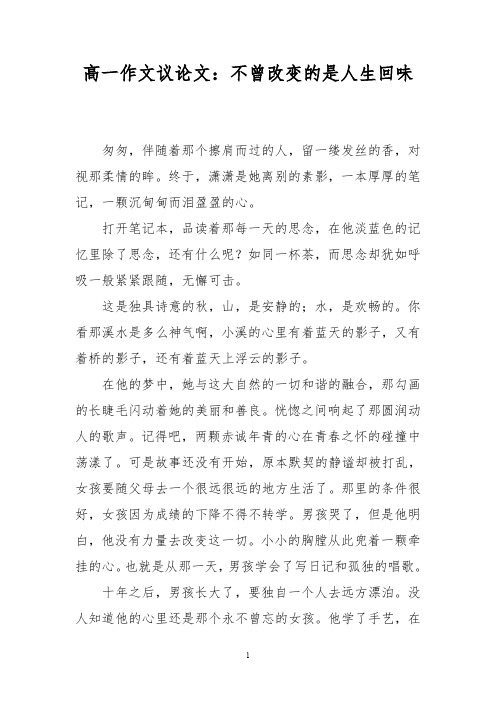 高一作文议论文：不曾改变的是人生回味

匆匆，伴随着那个擦肩而过的人，留一缕发丝的香，对视那柔情的眸。终于，潇潇是她离别的素影，一本厚厚的笔记，一颗沉甸甸而泪盈盈的心。

打开笔记本，品读着那每一天的思念，在他淡蓝色的记忆里除了思念，还有什么呢？如同一杯茶，而思念却犹如呼吸一般紧紧跟随，无懈可击。

这是独具诗意的秋，山，是安静的；水，是欢畅的。你看那溪水是多么神气啊，小溪的心里有着蓝天的影子，又有着桥的影子，还有着蓝天上浮云的影子。

在他的梦中，她与这大自然的一切和谐的融合，那勾画的长睫毛闪动着她的美丽和善良。恍惚之间响起了那圆润动人的歌声。记得吧，两颗赤诚年青的心在青春之怀的碰撞中荡漾了。可是故事还没有开始，原本默契的静谧却被打乱，女孩要随父母去一个很远很远的地方生活了。那里的条件很好，女孩因为成绩的下降不得不转学。男孩哭了，但是他明白，他没有力量去改变这一切。小小的胸膛从此兜着一颗牵挂的心。也就是从那一天，男孩学会了写日记和孤独的唱歌。

十年之后，男孩长大了，要独自一个人去远方漂泊。没人知道他的心里还是那个永不曾忘的女孩。他学了手艺，在

1